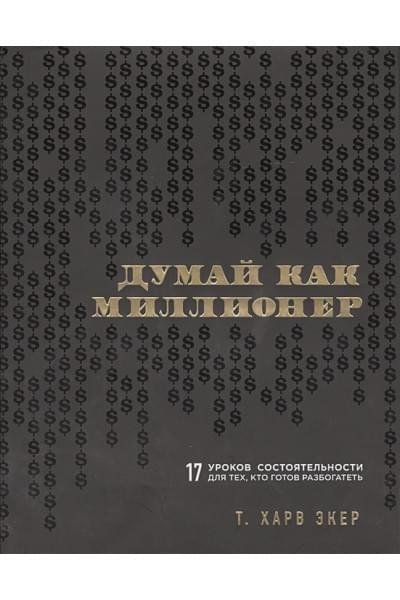 ДУМАЙ КАК МИЛЛИОНЕР

17 УРОКОВ СОСТОЯТЕЛЬНОСТИ ДЛЯ ТЕХ, КТО ГОТОВ РАЗБОГАТЕТЬ

Т. ХАРВ ЭКЕР